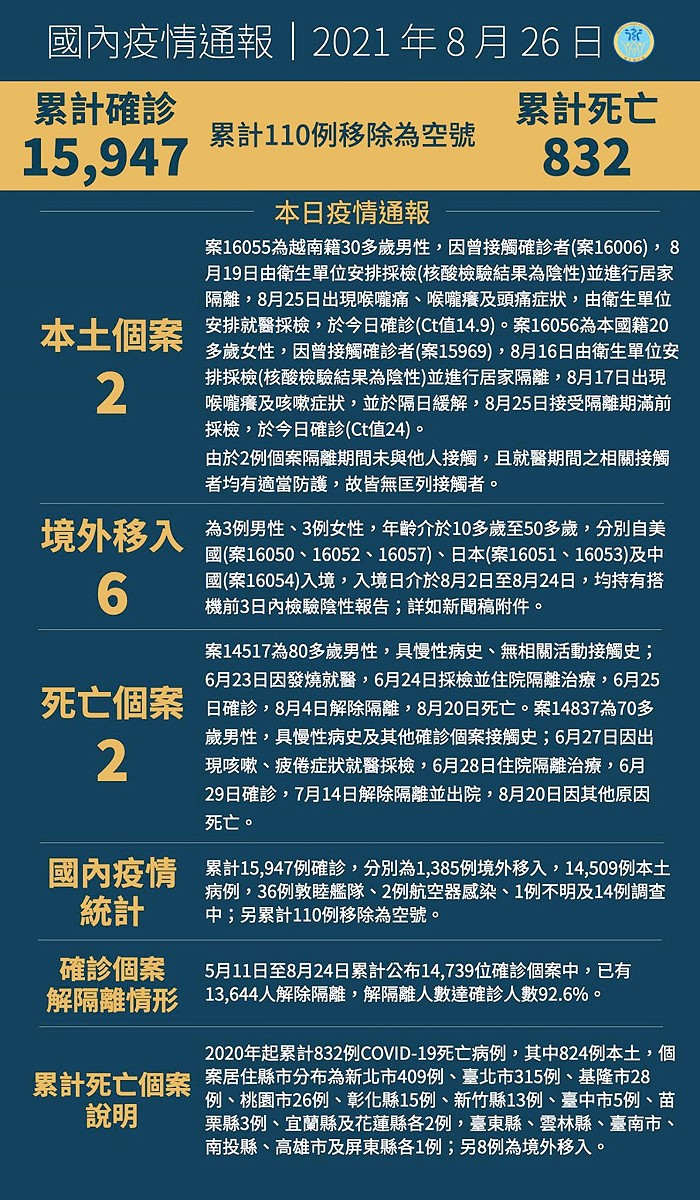 國內疫情通報｜2021 年 8 月 26 日

累計確診
15,947

累計110例移除為空號

累計死亡
832

本日疫情通報

本土個案
2

案16055為越南籍30多歲男性，因曾接觸確診者(案16006)，8月19日由衛生單位安排採檢(核酸檢驗結果為陰性)並進行居家隔離，8月25日出現喉嚨痛、喉嚨癢及頭痛症狀，由衛生單位安排就醫採檢，於今日確診(Ct值14.9)。案16056為本國籍20多歲女性，因曾接觸確診者(案15969)，8月16日由衛生單位安排採檢(核酸檢驗結果為陰性)並進行居家隔離，8月17日出現喉嚨癢及咳嗽症狀，並於隔日緩解，8月25日接受隔離期滿前採檢，於今日確診(Ct值24)。
由於2例個案隔離期間未與他人接觸，且就醫期間之相關接觸者均有適當防護，故皆無匡列接觸者。

境外移入
6

為3例男性、3例女性，年齡介於10多歲至50多歲，分別自美國(案16050、16052、16057)、日本(案16051、16053)及中國(案16054)入境，入境日介於8月2日至8月24日，均持有搭機前3日內檢驗陰性報告；詳如新聞稿附件。

死亡個案
2

案14517為80多歲男性，具慢性病史、無相關活動接觸史；6月23日因發燒就醫，6月24日採檢並住院隔離治療，6月25日確診，8月4日解除隔離，8月20日死亡。案14837為70多歲男性，具慢性病史及其他確診個案接觸史；6月27日因出現咳嗽、疲倦症狀就醫採檢，6月28日住院隔離治療，6月29日確診，7月14日解除隔離並出院，8月20日因其他原因死亡。

國內疫情統計

累計15,947例確診，分別為1,385例境外移入，14,509例本土病例，36例敦睦艦隊、2例航空器感染、1例不明及14例調查中；另累計110例移除為空號。

確診個案解隔離情形

5月11日至8月24日累計公布14,739位確診個案中，已有13,644人解除隔離，解隔離人數達確診人數92.6%。

累計死亡個案說明

2020年起累計832例COVID-19死亡病例，其中824例本土，個案居住縣市分布為新北市409例、臺北市315例、基隆市28例、桃園市26例、彰化縣15例、新竹縣13例、臺中市5例、苗栗縣3例、宜蘭縣及花蓮縣各2例，臺東縣、雲林縣、臺南市、南投縣、高雄市及屏東縣各1例；另8例為境外移入。